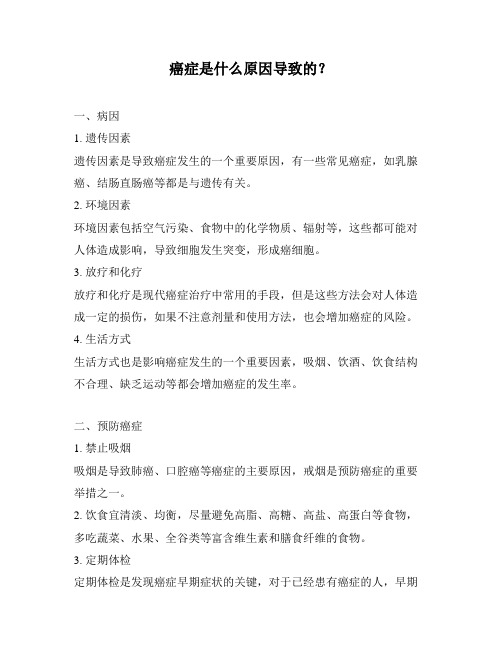 癌症是什么原因导致的？

一、病因

1. 遗传因素

遗传因素是导致癌症发生的一个重要原因，有一些常见癌症，如乳腺癌、结肠直肠癌等都是与遗传有关。

2. 环境因素

环境因素包括空气污染、食物中的化学物质、辐射等，这些都可能对人体造成影响，导致细胞发生突变，形成癌细胞。

3. 放疗和化疗

放疗和化疗是现代癌症治疗中常用的手段，但是这些方法会对人体造成一定的损伤，如果不注意剂量和使用方法，也会增加癌症的风险。

4. 生活方式

生活方式也是影响癌症发生的一个重要因素，吸烟、饮酒、饮食结构不合理、缺乏运动等都会增加癌症的发生率。

二、预防癌症

1. 禁止吸烟

吸烟是导致肺癌、口腔癌等癌症的主要原因，戒烟是预防癌症的重要举措之一。

2. 饮食宜清淡、均衡，尽量避免高脂、高糖、高盐、高蛋白等食物，多吃蔬菜、水果、全谷类等富含维生素和膳食纤维的食物。

3. 定期体检

定期体检是发现癌症早期症状的关键，对于已经患有癌症的人，早期